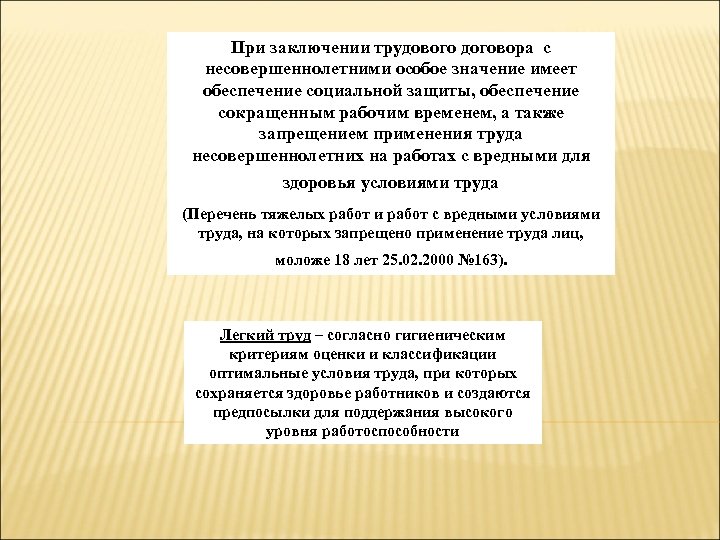 При заключении трудового договора с несовершеннолетними особое значение имеет обеспечение социальной защиты, обеспечение сокращенным рабочим временем, а также запрещением применения труда несовершеннолетних на работах с вредными для здоровья условиями труда

(Перечень тяжелых работ и работ с вредными условиями труда, на которых запрещено применение труда лиц, моложе 18 лет 25.02.2000 №163).

Легкий труд – согласно гигиеническим критериям оценки и классификации оптимальные условия труда, при которых сохраняется здоровье работников и создаются предпосылки для поддержания высокого уровня работоспособности